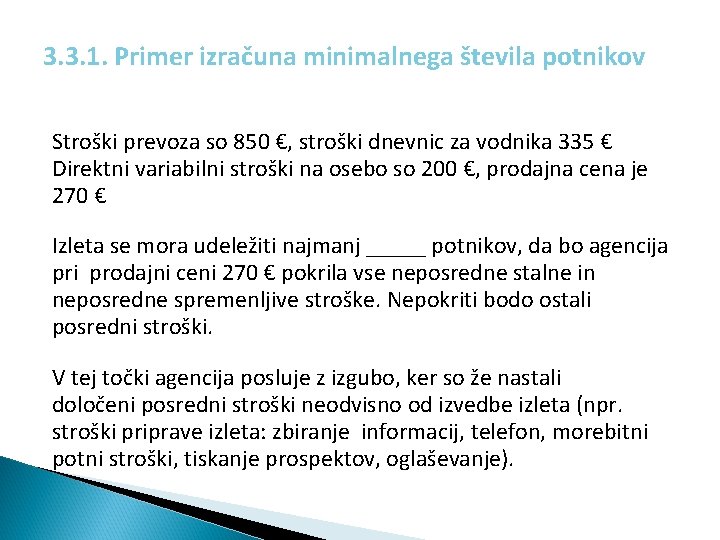 3.3.1. Primer izračuna minimalnega števila potnikov

Stroški prevoza so 850 €, stroški dnevnic za vodnika 335 € Direktni variabilni stroški na osebo so 200 €, prodajna cena je 270 €

Izleta se mora udeležiti najmanj _____ potnikov, da bo agencija pri prodajni ceni 270 € pokrila vse neposredne stalne in neposredne spremenljive stroške. Nepokriti bodo ostali posredni stroški.

V tej točki agencija posluje z izgubo, ker so že nastali določeni posredni stroški neodvisno od izvedbe izleta (npr. stroški priprave izleta: zbiranje informacij, telefon, morebitni potni stroški, tiskanje prospektov, oglaševanje).